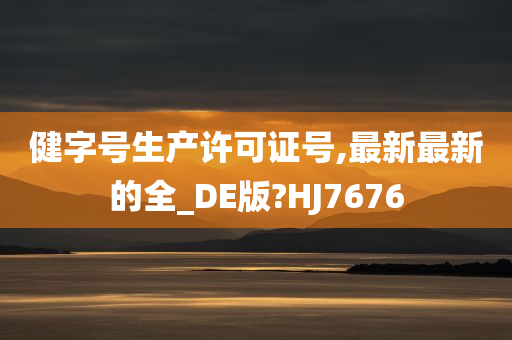 健字号生产许可证号,最新最新的全_DE版?HJ7676